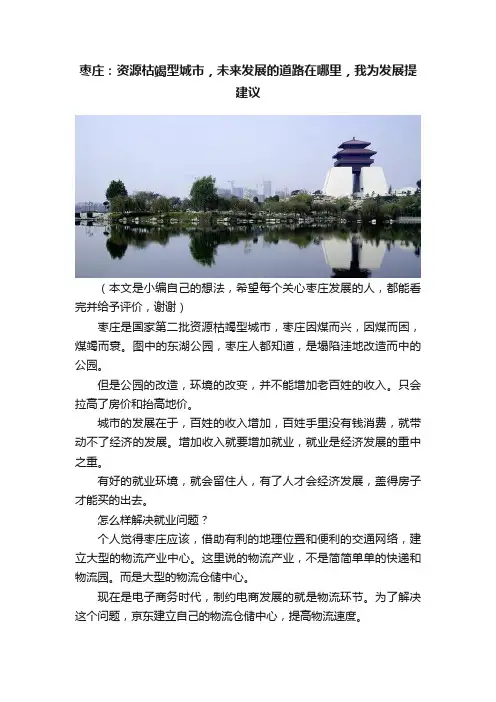 枣庄：资源枯竭型城市，未来发展的道路在哪里，我为发展提建议

（本文是小编自己的想法，希望每个关心枣庄发展的人，都能看完并给予评价，谢谢）

枣庄是国家第二批资源枯竭型城市，枣庄因煤而兴，因煤而困，煤竭而衰。图中的东湖公园，枣庄人都知道，是塌陷洼地改造而中的公园。

但是公园的改造，环境的改变，并不能增加老百姓的收入。只会拉高了房价和抬高地价。

城市的发展在于，百姓的收入增加，百姓手里没有钱消费，就带动不了经济的发展。增加收入就要增加就业，就业是经济发展的重中之重。

有好的就业环境，就会留住人，有了人才会经济发展，盖得房子才能买的出去。

怎么样解决就业问题？

个人觉得枣庄应该，借助有利的地理位置和便利的交通网络，建立大型的物流产业中心。这里说的物流产业，不是简简单单的快递和物流园。而是大型的物流仓储中心。

现在是电子商务时代，制约电商发展的就是物流环节。为了解决这个问题，京东建立自己的物流仓储中心，提高物流速度。